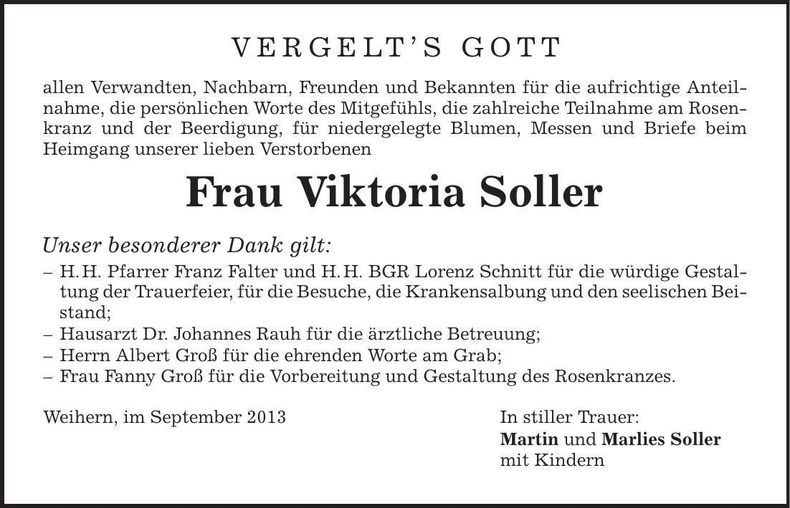 VERGELT'S GOTT

allen Verwandten, Nachbarn, Freunden und Bekannten für die aufrichtige Anteilnahme, die persönlichen Worte des Mitgefühls, die zahlreiche Teilnahme am Rosenkranz und der Beerdigung, für niedergelegte Blumen, Messen und Briefe beim Heimgang unserer lieben Verstorbenen

Frau Viktoria Soller

Unser besonderer Dank gilt:

– H. H. Pfarrer Franz Falter und H. H. BGR Lorenz Schnitt für die würdige Gestaltung der Trauerfeier, für die Besuche, die Krankensalbung und den seelischen Beistand;
– Hausarzt Dr. Johannes Rauh für die ärztliche Betreuung;
– Herrn Albert Groß für die ehrenden Worte am Grab;
– Frau Fanny Groß für die Vorbereitung und Gestaltung des Rosenkranzes.

Weihern, im September 2013

In stiller Trauer:
Martin und Marlies Soller
mit Kindern